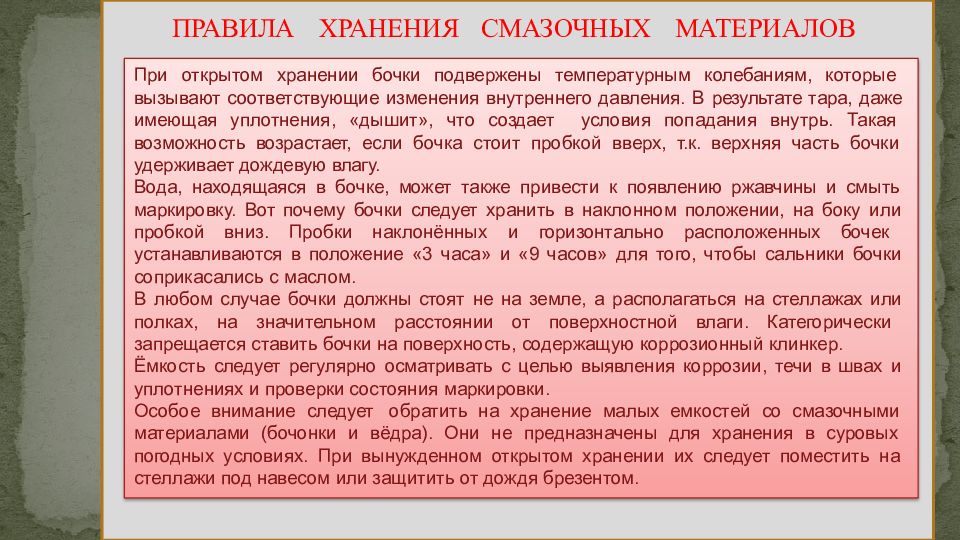 ПРАВИЛА ХРАНЕНИЯ СМАЗОЧНЫХ МАТЕРИАЛОВ

При открытом хранении бочки подвержены температурным колебаниям, которые вызывают соответствующие изменения внутреннего давления. В результате тара, даже имеющая уплотнения, «дышит», что создает условия попадания внутрь. Такая возможность возрастает, если бочка стоит пробкой вверх, т.к. верхняя часть бочки удерживает дождевую влагу.
Вода, находящаяся в бочке, может также привести к появлению ржавчины и смыть маркировку. Вот почему бочки следует хранить в наклонном положении, на боку или пробкой вниз. Пробки наклонённых и горизонтально расположенных бочек устанавливаются в положение «3 часа» и «9 часов» для того, чтобы сальники бочки соприкасались с маслом.
В любом случае бочки должны стоят не на земле, а располагаться на стеллажах или полках, на значительном расстоянии от поверхностной влаги. Категорически запрещается ставить бочки на поверхность, содержащую коррозионный клинкер.
Ёмкость следует регулярно осматривать с целью выявления коррозии, течи в швах и уплотнениях и проверки состояния маркировки.
Особое внимание следует обратить на хранение малых емкостей со смазочными материалами (бочонки и вёдра). Они не предназначены для хранения в суровых погодных условиях. При вынужденном открытом хранении их следует поместить на стеллажи под навесом или защитить от дождя брезентом.